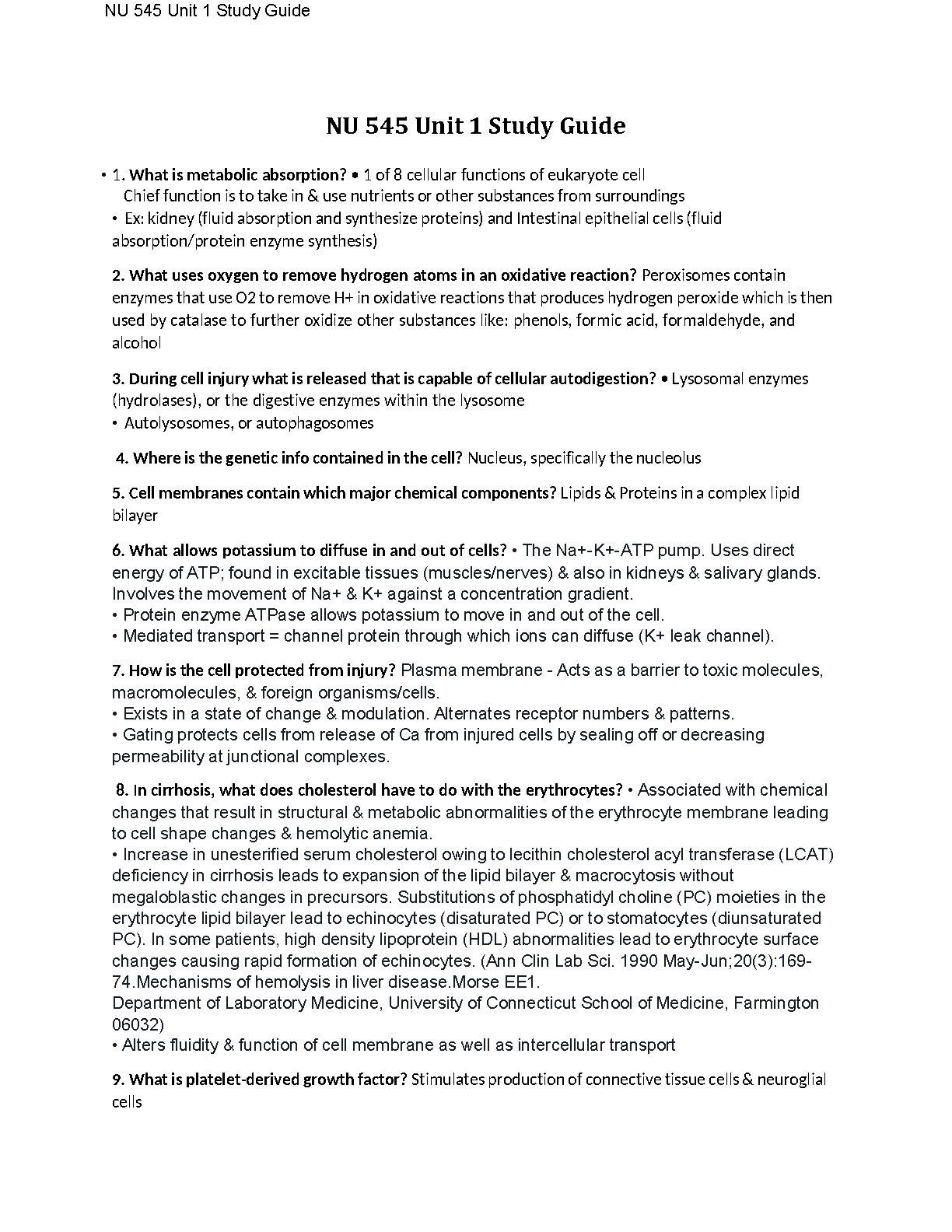 NU 545 Unit 1 Study Guide

NU 545 Unit 1 Study Guide

• 1. What is metabolic absorption? • 1 of 8 cellular functions of eukaryote cell
Chief function is to take in & use nutrients or other substances from surroundings
• Ex: kidney (fluid absorption and synthesize proteins) and Intestinal epithelial cells (fluid absorption/protein enzyme synthesis)

2. What uses oxygen to remove hydrogen atoms in an oxidative reaction? Peroxisomes contain enzymes that use O2 to remove H+ in oxidative reactions that produces hydrogen peroxide which is then used by catalase to further oxidize other substances like: phenols, formic acid, formaldehyde, and alcohol

3. During cell injury what is released that is capable of cellular autodigestion? • Lysosomal enzymes (hydrolases), or the digestive enzymes within the lysosome
• Autolysosomes, or autophagosomes

4. Where is the genetic info contained in the cell? Nucleus, specifically the nucleolus

5. Cell membranes contain which major chemical components? Lipids & Proteins in a complex lipid bilayer

6. What allows potassium to diffuse in and out of cells? • The Na+-K+-ATP pump. Uses direct energy of ATP; found in excitable tissues (muscles/nerves) & also in kidneys & salivary glands. Involves the movement of Na+ & K+ against a concentration gradient.
• Protein enzyme ATPase allows potassium to move in and out of the cell.
• Mediated transport = channel protein through which ions can diffuse (K+ leak channel).

7. How is the cell protected from injury? Plasma membrane - Acts as a barrier to toxic molecules, macromolecules, & foreign organisms/cells.
• Exists in a state of change & modulation. Alternates receptor numbers & patterns.
• Gating protects cells from release of Ca from injured cells by sealing off or decreasing permeability at junctional complexes.

8. In cirrhosis, what does cholesterol have to do with the erythrocytes? • Associated with chemical changes that result in structural & metabolic abnormalities of the erythrocyte membrane leading to cell shape changes & hemolytic anemia.
• Increase in unesterified serum cholesterol owing to lecithin cholesterol acyl transferase (LCAT) deficiency in cirrhosis leads to expansion of the lipid bilayer & macrocytosis without megaloblastic changes in precursors. Substitutions of phosphatidyl choline (PC) moieties in the erythrocyte lipid bilayer lead to echinocytes (disaturated PC) or to stomatocytes (diunsaturated PC). In some patients, high density lipoprotein (HDL) abnormalities lead to erythrocyte surface changes causing rapid formation of echinocytes. (Ann Clin Lab Sci. 1990 May-Jun;20(3):169-74.Mechanisms of hemolysis in liver disease.Morse EE1.
Department of Laboratory Medicine, University of Connecticut School of Medicine, Farmington 06032)
• Alters fluidity & function of cell membrane as well as intercellular transport

9. What is platelet-derived growth factor? Stimulates production of connective tissue cells & neuroglial cells